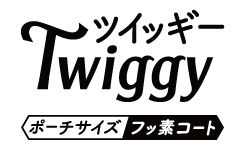 ツイッギー
Twiggy
ポーチサイズ フッ素コート